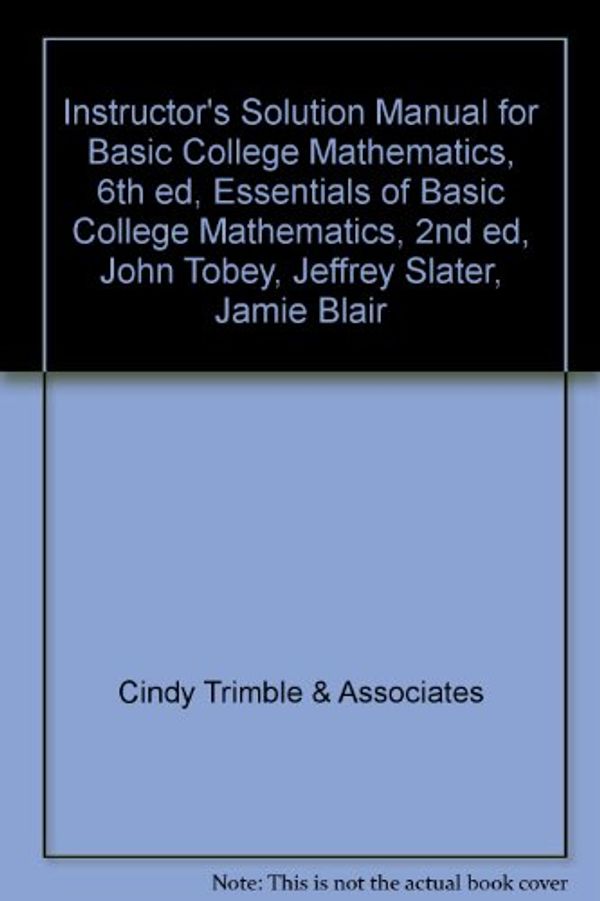 Instructor's Solution Manual for Basic College Mathematics, 6th ed, Essentials of Basic College Mathematics, 2nd ed, John Tobey, Jeffrey Slater, Jamie Blair

Cindy Trimble & Associates

Note: This is not the actual book cover